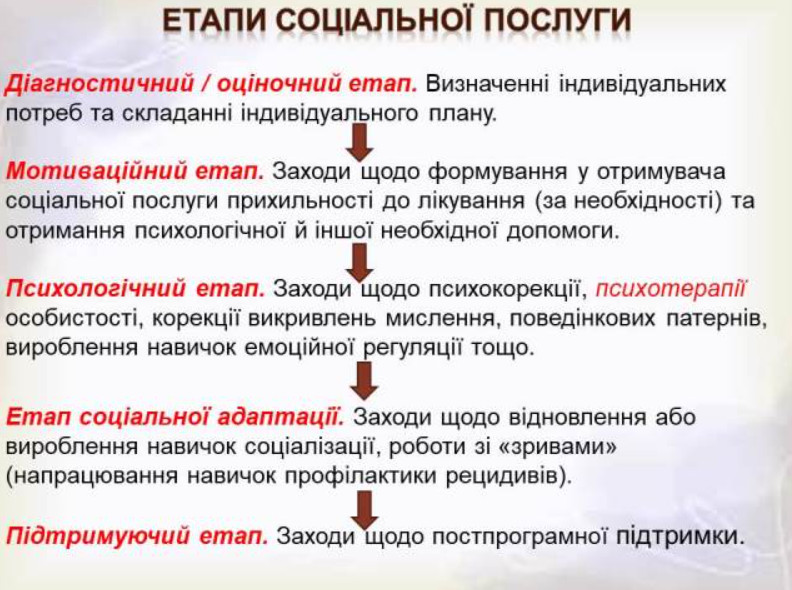 ЕТАПИ СОЦІАЛЬНОЇ ПОСЛУГИ

Діагностичний / оціночний етап. Визначенні індивідуальних потреб та складанні індивідуального плану.

Мотиваційний етап. Заходи щодо формування у отримувача соціальної послуги прихильності до лікування (за необхідності) та отримання психологічної й іншої необхідної допомоги.

Психологічний етап. Заходи щодо психокорекції, психотерапії особистості, корекції викривлень мислення, поведінкових патернів, вироблення навичок емоційної регуляції тощо.

Етап соціальної адаптації. Заходи щодо відновлення або вироблення навичок соціалізації, роботи зі «зривами» (напрацювання навичок профілактики рецидивів).

Підтримуючий етап. Заходи щодо постпрограмної підтримки.